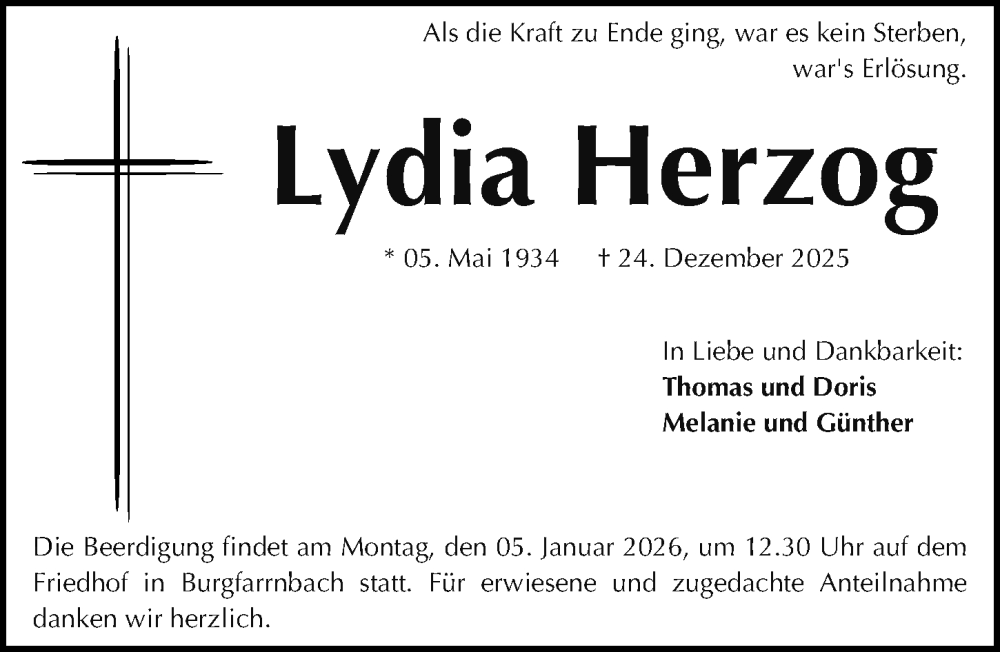 Als die Kraft zu Ende ging, war es kein Sterben,
war's Erlösung.

Lydia Herzog

* 05. Mai 1934    † 24. Dezember 2025

In Liebe und Dankbarkeit:
Thomas und Doris
Melanie und Günther

Die Beerdigung findet am Montag, den 05. Januar 2026, um 12.30 Uhr auf dem Friedhof in Burgfarrnbach statt. Für erwiesene und zugedachte Anteilnahme danken wir herzlich.